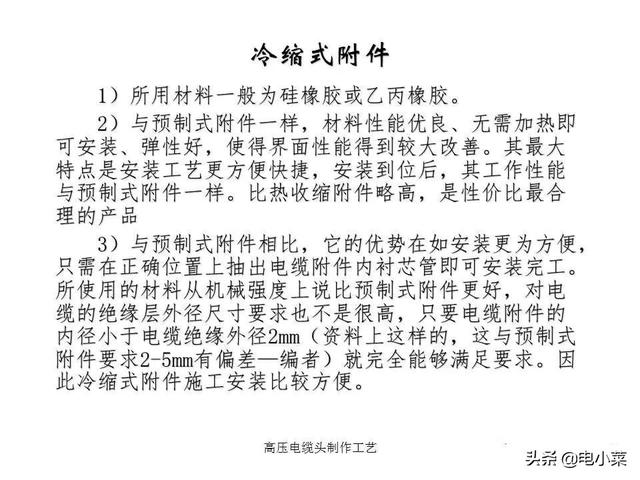 冷缩式附件

1）所用材料一般为硅橡胶或乙丙橡胶。

2）与预制式附件一样，材料性能优良、无需加热即可安装、弹性好，使得界面性能得到较大改善。其最大特点是安装工艺更方便快捷，安装到位后，其工作性能与预制式附件一样。比热收缩附件略高，是性价比最合理的产品

3）与预制式附件相比，它的优势在如安装更为方便，只需在正确位置上抽出电缆附件内衬芯管即可安装完工。所使用的材料从机械强度上说比预制式附件更好，对电缆的绝缘层外径尺寸要求也不是很高，只要电缆附件的内径小于电缆绝缘外径2mm（资料上这样的，这与预制式附件要求2-5mm有偏差—编者）就完全能够满足要求。因此冷缩式附件施工安装比较方便。

高压电缆头制作工艺

头条 @电小菜